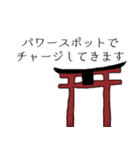 パワースポットで
チャージしてきます